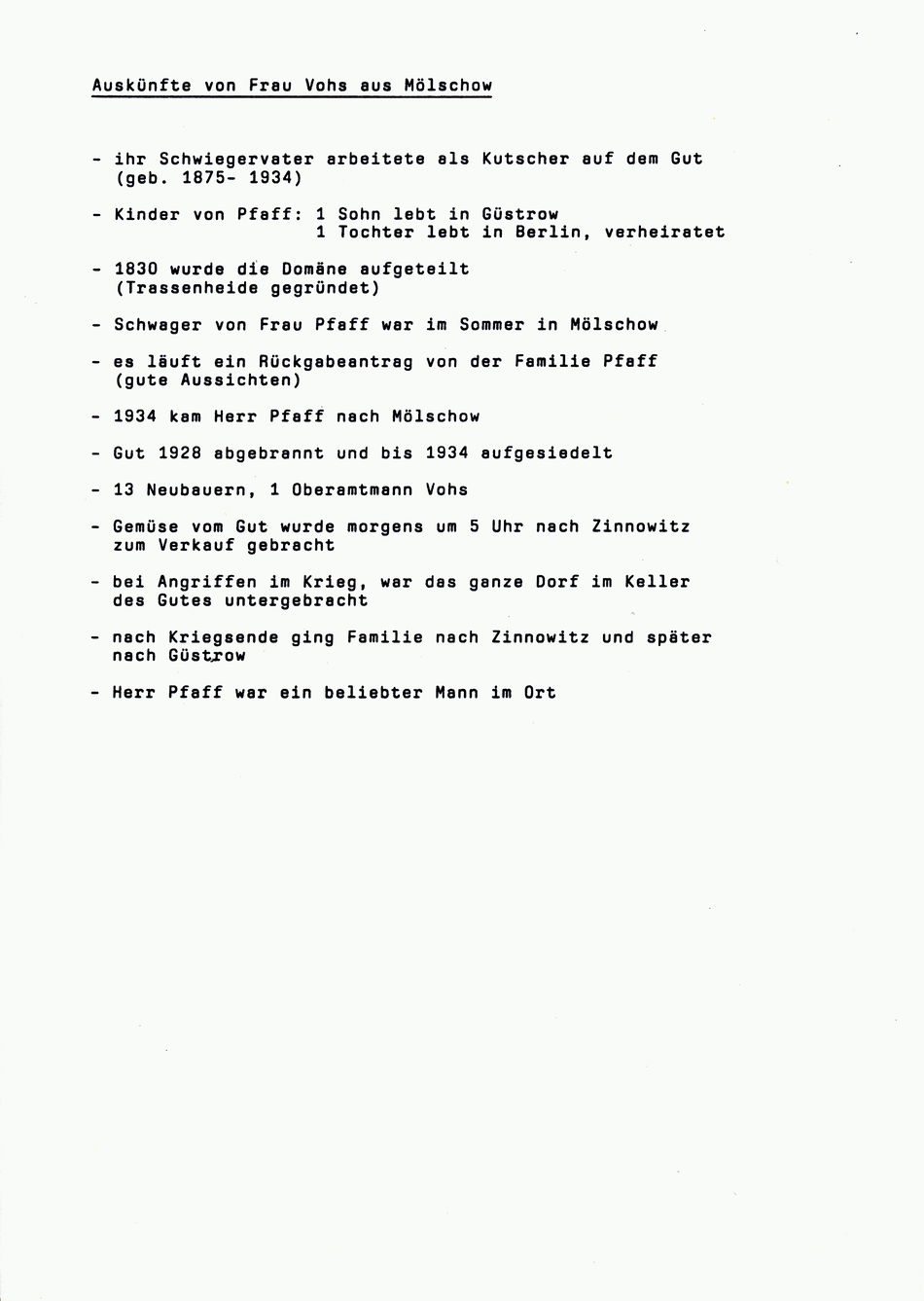 Auskünfte von Frau Vohs aus Mölschow

- ihr Schwiegervater arbeitete als Kutscher auf dem Gut (geb. 1875- 1934)

- Kinder von Pfaff: 1 Sohn lebt in Güstrow
1 Tochter lebt in Berlin, verheiratet

- 1830 wurde die Domäne aufgeteilt (Trassenheide gegründet)

- Schwager von Frau Pfaff war im Sommer in Mölschow

- es läuft ein Rückgabeantrag von der Familie Pfaff (gute Aussichten)

- 1934 kam Herr Pfaff nach Mölschow

- Gut 1928 abgebrannt und bis 1934 aufgesiedelt

- 13 Neubauern, 1 Oberamtmann Vohs

- Gemüse vom Gut wurde morgens um 5 Uhr nach Zinnowitz zum Verkauf gebracht

- bei Angriffen im Krieg, war das ganze Dorf im Keller des Gutes untergebracht

- nach Kriegsende ging Familie nach Zinnowitz und später nach Güstrow

- Herr Pfaff war ein beliebter Mann im Ort